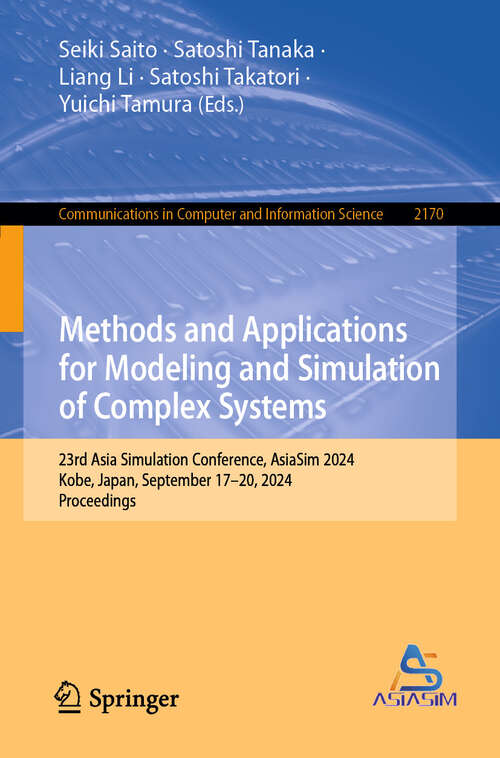 Seiki Saito · Satoshi Tanaka · Liang Li · Satoshi Takatori · Yuichi Tamura (Eds.)

Communications in Computer and Information Science 2170

Methods and Applications for Modeling and Simulation of Complex Systems

23rd Asia Simulation Conference, AsiaSim 2024
Kobe, Japan, September 17–20, 2024
Proceedings

Springer

ASIASIM